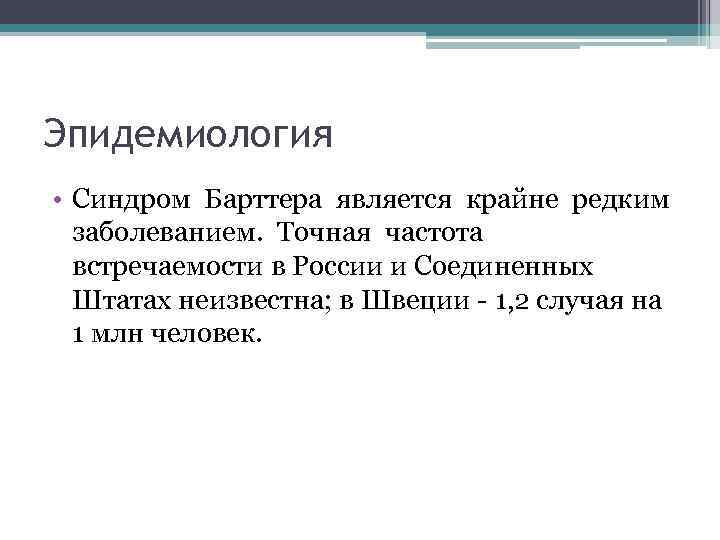 Эпидемиология

• Синдром Барттера является крайне редким заболеванием. Точная частота встречаемости в России и Соединенных Штатах неизвестна; в Швеции - 1,2 случая на 1 млн человек.